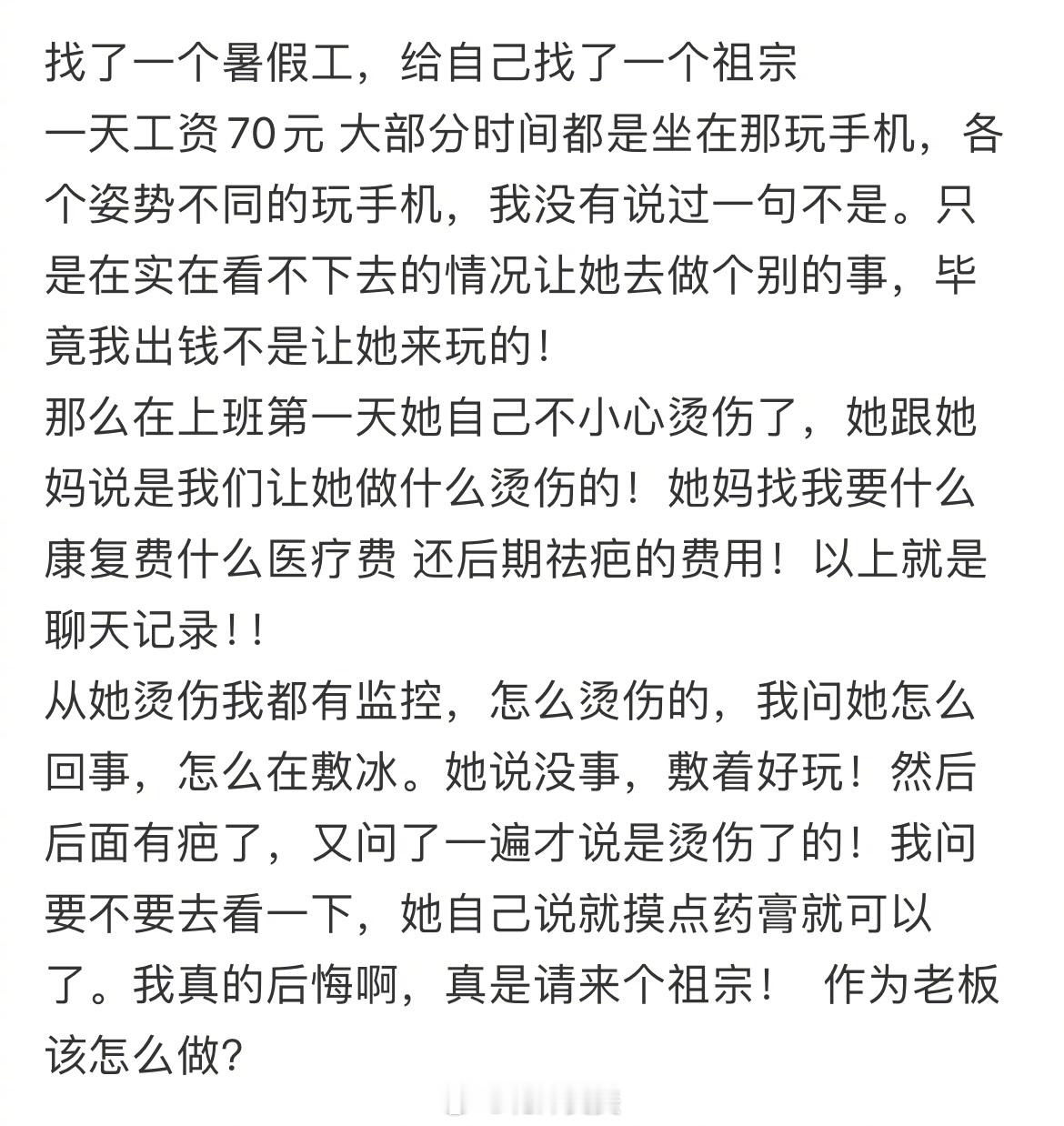 找了一个暑假工，给自己找了一个祖宗
一天工资70元 大部分时间都是坐在那玩手机，各个姿势不同的玩手机，我没有说过一句不是。只是在实在看不下去的情况让她去做个别的事，毕竟我出钱不是让她来玩的！
那么在上班第一天她自己不小心烫伤了，她跟她妈说是我们让她做什么烫伤的！她妈找我要什么康复费什么医疗费 还后期祛疤的费用！以上就是聊天记录！！
从她烫伤我都有监控，怎么烫伤的，我问她怎么回事，怎么在敷冰。她说没事，敷着好玩！然后后面有疤了，又问了一遍才说是烫伤了的！我问要不要去看一下，她自己说就摸点药膏就可以了。我真的后悔啊，真是请来个祖宗！ 作为老板该怎么做?